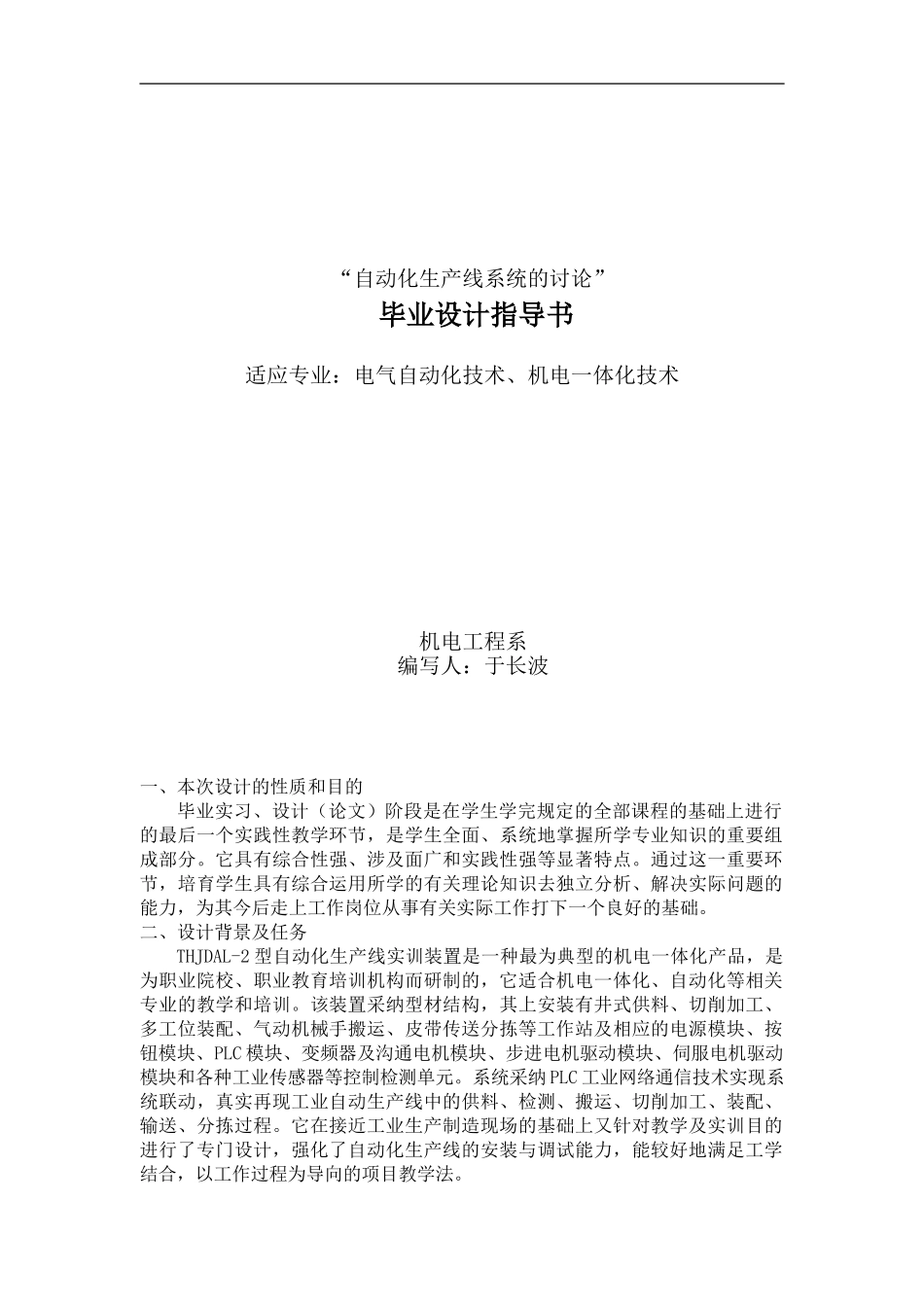 “自动化生产线系统的讨论”
毕业设计指导书

适应专业：电气自动化技术、机电一体化技术

机电工程系
编写人：于长波

一、本次设计的性质和目的
毕业实习、设计（论文）阶段是在学生学完规定的全部课程的基础上进行的最后一个实践性教学环节，是学生全面、系统地掌握所学专业知识的重要组成部分。它具有综合性强、涉及面广和实践性强等显著特点。通过这一重要环节，培育学生具有综合运用所学的有关理论知识去独立分析、解决实际问题的能力，为其今后走上工作岗位从事有关实际工作打下一个良好的基础。
二、设计背景及任务
THJDAL-2 型自动化生产线实训装置是一种最为典型的机电一体化产品，是为职业院校、职业教育培训机构而研制的，它适合机电一体化、自动化等相关专业的教学和培训。该装置采纳型材结构，其上安装有井式供料、切削加工、多工位装配、气动机械手搬运、皮带传送分拣等工作站及相应的电源模块、按钮模块、PLC 模块、变频器及沟通电机模块、步进电机驱动模块、伺服电机驱动模块和各种工业传感器等控制检测单元。系统采纳 PLC 工业网络通信技术实现系统联动，真实再现工业自动生产线中的供料、检测、搬运、切削加工、装配、输送、分拣过程。它在接近工业生产制造现场的基础上又针对教学及实训目的进行了专门设计，强化了自动化生产线的安装与调试能力，能较好地满足工学结合，以工作过程为导向的项目教学法。